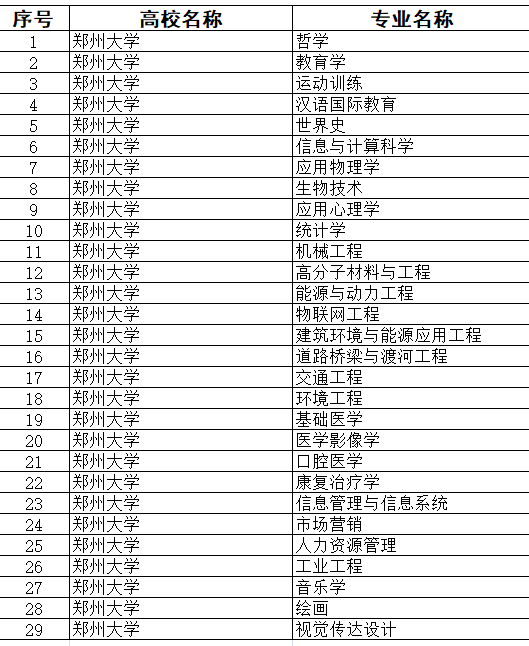 | 序号 | 高校名称 | 专业名称 |
|---|---|---|
| 1 | 郑州大学 | 哲学 |
| 2 | 郑州大学 | 教育学 |
| 3 | 郑州大学 | 运动训练 |
| 4 | 郑州大学 | 汉语国际教育 |
| 5 | 郑州大学 | 世界史 |
| 6 | 郑州大学 | 信息与计算科学 |
| 7 | 郑州大学 | 应用物理学 |
| 8 | 郑州大学 | 生物技术 |
| 9 | 郑州大学 | 应用心理学 |
| 10 | 郑州大学 | 统计学 |
| 11 | 郑州大学 | 机械工程 |
| 12 | 郑州大学 | 高分子材料与工程 |
| 13 | 郑州大学 | 能源与动力工程 |
| 14 | 郑州大学 | 物联网工程 |
| 15 | 郑州大学 | 建筑环境与能源应用工程 |
| 16 | 郑州大学 | 道路桥梁与渡河工程 |
| 17 | 郑州大学 | 交通工程 |
| 18 | 郑州大学 | 环境工程 |
| 19 | 郑州大学 | 基础医学 |
| 20 | 郑州大学 | 医学影像学 |
| 21 | 郑州大学 | 口腔医学 |
| 22 | 郑州大学 | 康复治疗学 |
| 23 | 郑州大学 | 信息管理与信息系统 |
| 24 | 郑州大学 | 市场营销 |
| 25 | 郑州大学 | 人力资源管理 |
| 26 | 郑州大学 | 工业工程 |
| 27 | 郑州大学 | 音乐学 |
| 28 | 郑州大学 | 绘画 |
| 29 | 郑州大学 | 视觉传达设计 |